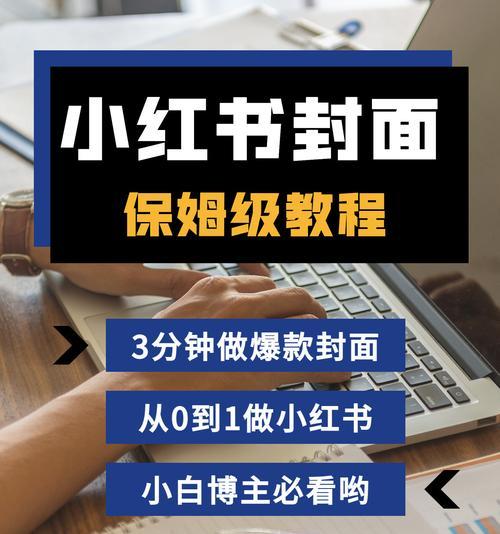 小红书封面
保姆级教程

3分钟做爆款封面
从0到1做小红书
小白博主必看哟